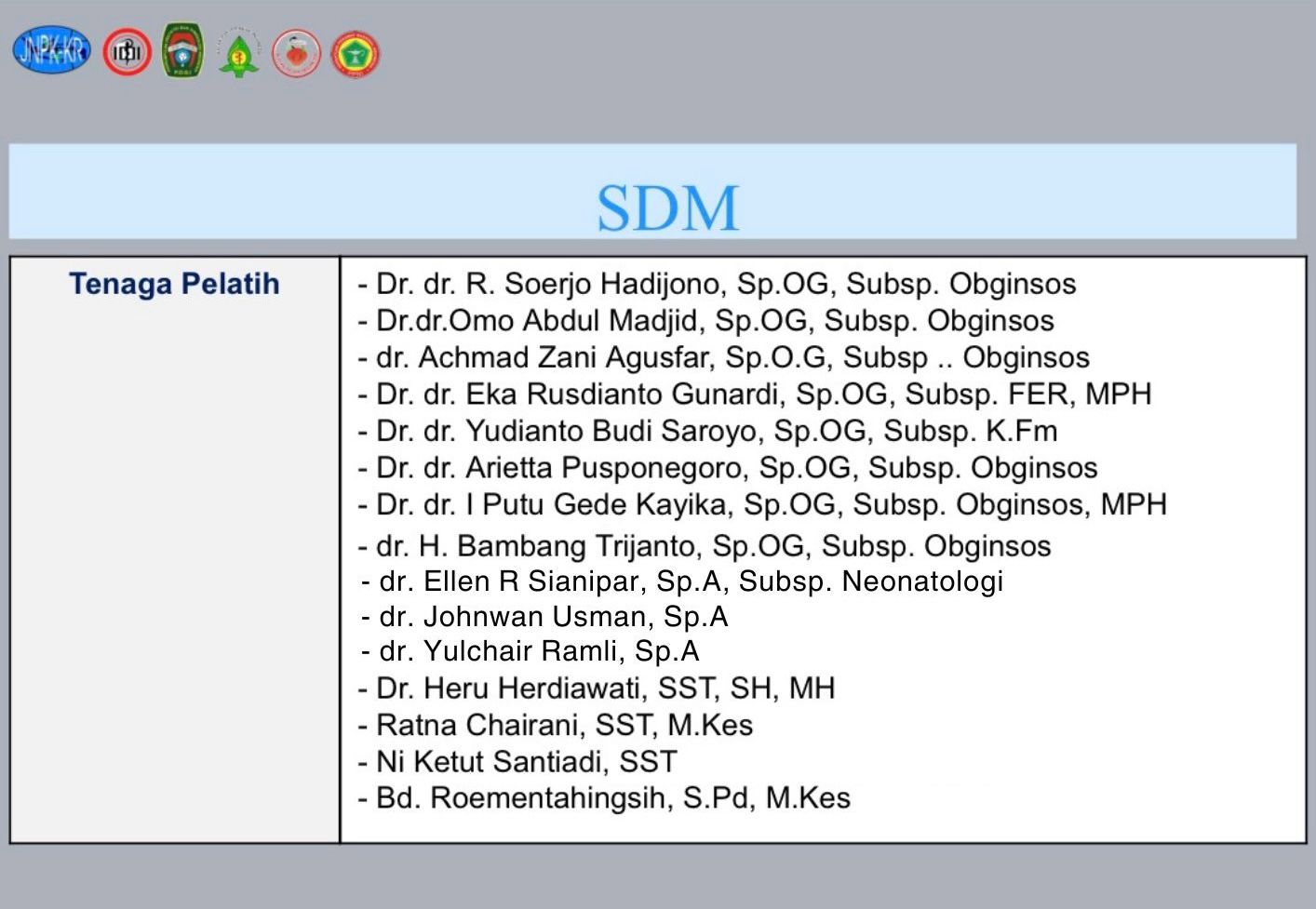 JNPK-KR

SDM

Tenaga Pelatih

- Dr. dr. R. Soerjo Hadijono, Sp.OG, Subsp. Obginsos
- Dr.dr.Omo Abdul Madjid, Sp.OG, Subsp. Obginsos
- dr. Achmad Zani Agusfar, Sp.O.G, Subsp .. Obginsos
- Dr. dr. Eka Rusdianto Gunardi, Sp.OG, Subsp. FER, MPH
- Dr. dr. Yudianto Budi Saroyo, Sp.OG, Subsp. K.Fm
- Dr. dr. Arietta Pusponegoro, Sp.OG, Subsp. Obginsos
- Dr. dr. I Putu Gede Kayika, Sp.OG, Subsp. Obginsos, MPH
- dr. H. Bambang Trijanto, Sp.OG, Subsp. Obginsos
- dr. Ellen R Sianipar, Sp.A, Subsp. Neonatologi
- dr. Johnwan Usman, Sp.A
- dr. Yulchair Ramli, Sp.A
- Dr. Heru Herdiawati, SST, SH, MH
- Ratna Chairani, SST, M.Kes
- Ni Ketut Santiadi, SST
- Bd. Roementahingsih, S.Pd, M.Kes